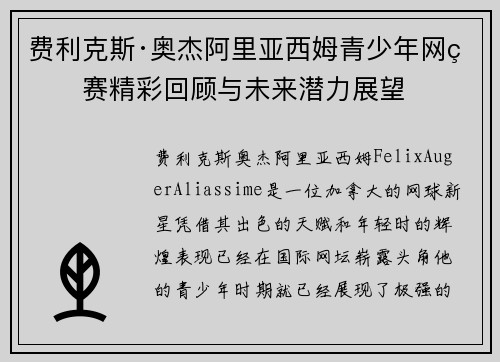 费利克斯·奥杰阿里亚西姆青少年网ç赛精彩回顾与未来潜力展望

费利克斯奥杰阿里亚西姆FelixAugerAliassime是一位加拿大的网球新星凭借其出色的天赋和年轻时的辉煌表现已经在国际网坛崭露头角他的青少年时期就已经展现了极强的